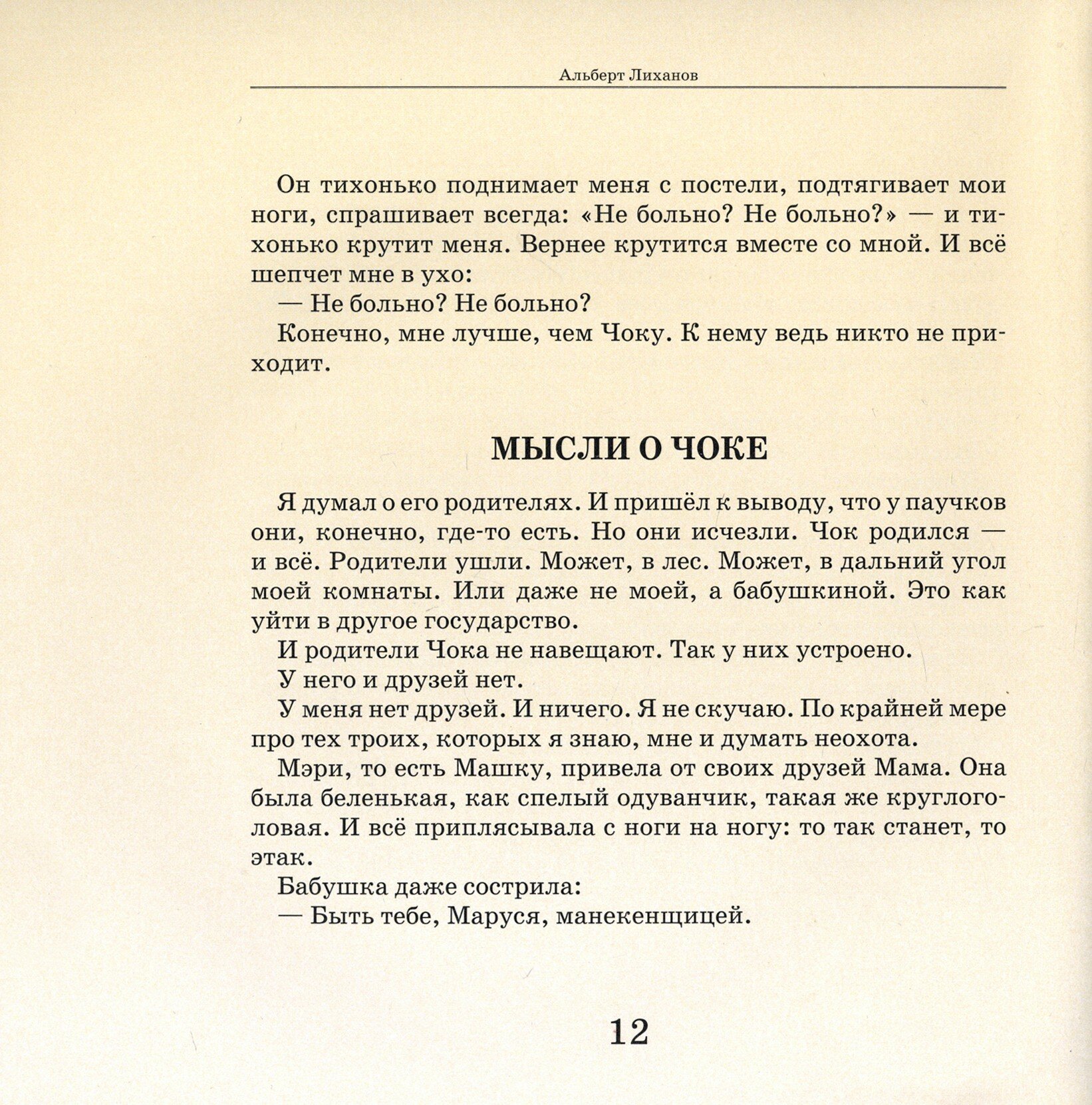 Альберт Лиханов

Он тихонько поднимает меня с постели, подтягивает мои ноги, спрашивает всегда: «Не больно? Не больно?» — и тихонько крутит меня. Вернее крутится вместе со мной. И всё шепчет мне в ухо:

— Не больно? Не больно?

Конечно, мне лучше, чем Чоку. К нему ведь никто не приходит.

МЫСЛИ О ЧОКЕ

Я думал о его родителях. И пришёл к выводу, что у паучков они, конечно, где-то есть. Но они исчезли. Чок родился — и всё. Родители ушли. Может, в лес. Может, в дальний угол моей комнаты. Или даже не моей, а бабушкиной. Это как уйти в другое государство.

И родители Чока не навещают. Так у них устроено.

У него и друзей нет.

У меня нет друзей. И ничего. Я не скучаю. По крайней мере про тех троих, которых я знаю, мне и думать неохота.

Мэри, то есть Машку, привела от своих друзей Мама. Она была беленькая, как спелый одуванчик, такая же круглоголовая. И всё приплясывала с ноги на ногу: то так станет, то этак.

Бабушка даже сострила:

— Быть тебе, Маруся, манекенщицей.

12